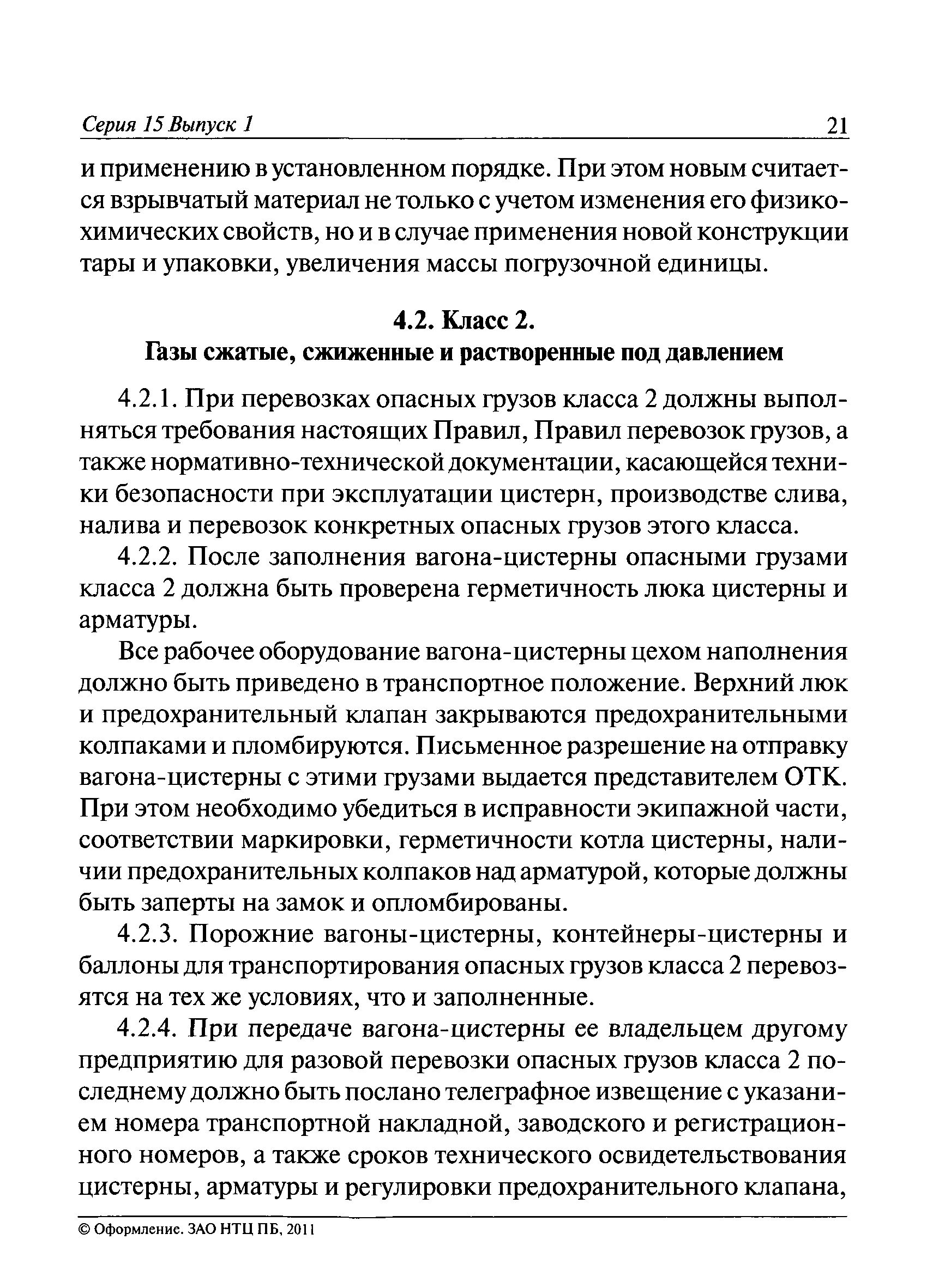 Серия 15 Выпуск 1 21

и применению в установленном порядке. При этом новым считается взрывчатый материал не только с учетом изменения его физико-химических свойств, но и в случае применения новой конструкции тары и упаковки, увеличения массы погрузочной единицы.

4.2. Класс 2.
Газы сжатые, сжиженные и растворенные под давлением

4.2.1. При перевозках опасных грузов класса 2 должны выполняться требования настоящих Правил, Правил перевозок грузов, а также нормативно-технической документации, касающейся техники безопасности при эксплуатации цистерн, производстве слива, налива и перевозок конкретных опасных грузов этого класса.

4.2.2. После заполнения вагона-цистерны опасными грузами класса 2 должна быть проверена герметичность люка цистерны и арматуры.

Все рабочее оборудование вагона-цистерны цехом наполнения должно быть приведено в транспортное положение. Верхний люк и предохранительный клапан закрываются предохранительными колпаками и пломбируются. Письменное разрешение на отправку вагона-цистерны с этими грузами выдается представителем ОТК. При этом необходимо убедиться в исправности экипажной части, соответствии маркировки, герметичности котла цистерны, наличии предохранительных колпаков над арматурой, которые должны быть заперты на замок и опломбированы.

4.2.3. Порожние вагоны-цистерны, контейнеры-цистерны и баллоны для транспортирования опасных грузов класса 2 перевозятся на тех же условиях, что и заполненные.

4.2.4. При передаче вагона-цистерны ее владельцем другому предприятию для разовой перевозки опасных грузов класса 2 последнему должно быть послано телеграфное извещение с указанием номера транспортной накладной, заводского и регистрационного номеров, а также сроков технического освидетельствования цистерны, арматуры и регулировки предохранительного клапана,

© Оформление. ЗАО НТЦ ПБ, 2011